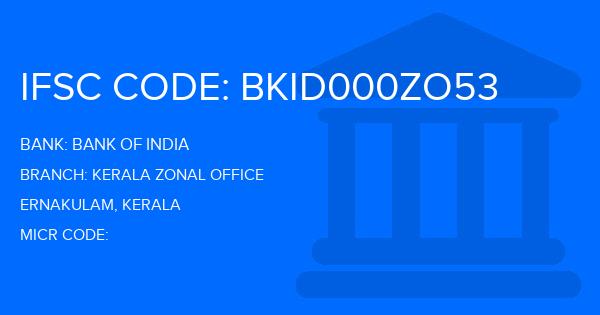 IFSC CODE: BKID000ZO53

BANK: BANK OF INDIA

BRANCH: KERALA ZONAL OFFICE

ERNAKULAM, KERALA

MICR CODE: